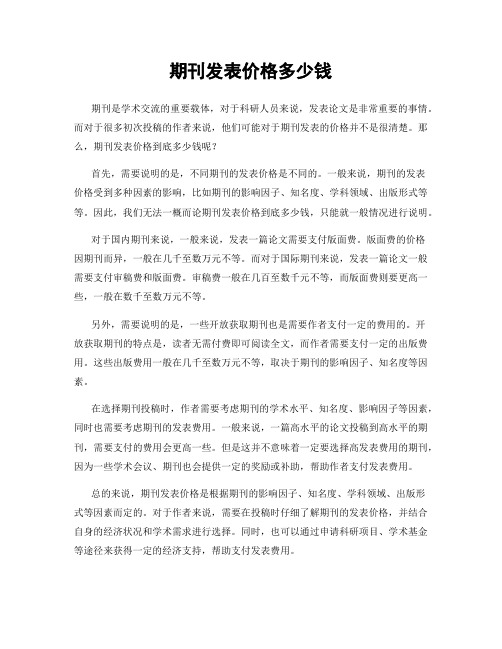 期刊发表价格多少钱

期刊是学术交流的重要载体，对于科研人员来说，发表论文是非常重要的事情。而对于很多初次投稿的作者来说，他们可能对于期刊发表的价格并不是很清楚。那么，期刊发表价格到底多少钱呢？

首先，需要说明的是，不同期刊的发表价格是不同的。一般来说，期刊的发表价格受到多种因素的影响，比如期刊的影响因子、知名度、学科领域、出版形式等等。因此，我们无法一概而论期刊发表价格到底多少钱，只能就一般情况进行说明。

对于国内期刊来说，一般来说，发表一篇论文需要支付版面费。版面费的价格因期刊而异，一般在几千至数万元不等。而对于国际期刊来说，发表一篇论文一般需要支付审稿费和版面费。审稿费一般在几百至数千元不等，而版面费则要更高一些，一般在数千至数万元不等。

另外，需要说明的是，一些开放获取期刊也是需要作者支付一定的费用的。开放获取期刊的特点是，读者无需付费即可阅读全文，而作者需要支付一定的出版费用。这些出版费用一般在几千至数万元不等，取决于期刊的影响因子、知名度等因素。

在选择期刊投稿时，作者需要考虑期刊的学术水平、知名度、影响因子等因素，同时也需要考虑期刊的发表费用。一般来说，一篇高水平的论文投稿到高水平的期刊，需要支付的费用会更高一些。但是这并不意味着一定要选择高发表费用的期刊，因为一些学术会议、期刊也会提供一定的奖励或补助，帮助作者支付发表费用。

总的来说，期刊发表价格是根据期刊的影响因子、知名度、学科领域、出版形式等因素而定的。对于作者来说，需要在投稿时仔细了解期刊的发表价格，并结合自身的经济状况和学术需求进行选择。同时，也可以通过申请科研项目、学术基金等途径来获得一定的经济支持，帮助支付发表费用。